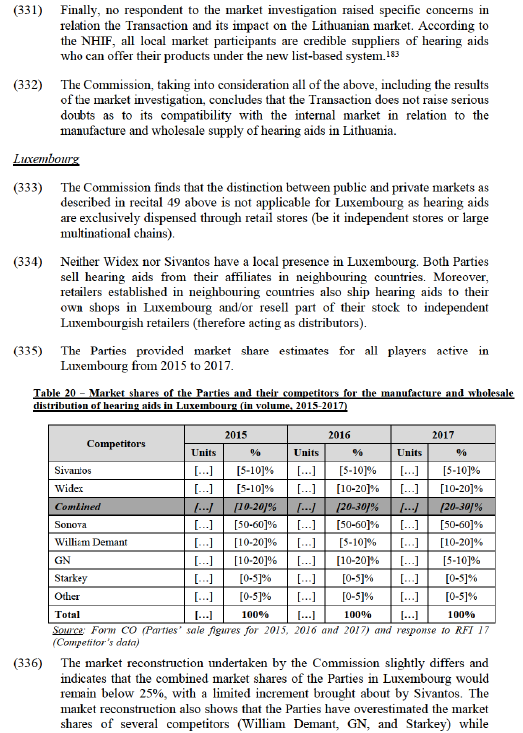 (331) Finally, no respondent to the market investigation raised specific concerns in relation the Transaction and its impact on the Lithuanian market. According to the NHIF, all local market participants are credible suppliers of hearing aids who can offer their products under the new list-based system.$^{183}$

(332) The Commission, taking into consideration all of the above, including the results of the market investigation, concludes that the Transaction does not raise serious doubts as to its compatibility with the internal market in relation to the manufacture and wholesale supply of hearing aids in Lithuania.

Luxembourg

(333) The Commission finds that the distinction between public and private markets as described in recital 49 above is not applicable for Luxembourg as hearing aids are exclusively dispensed through retail stores (be it independent stores or large multinational chains).

(334) Neither Widex nor Sivantos have a local presence in Luxembourg. Both Parties sell hearing aids from their affiliates in neighbouring countries. Moreover, retailers established in neighbouring countries also ship hearing aids to their own shops in Luxembourg and/or resell part of their stock to independent Luxembourgish retailers (therefore acting as distributors).

(335) The Parties provided market share estimates for all players active in Luxembourg from 2015 to 2017.

Table 20 – Market shares of the Parties and their competitors for the manufacture and wholesale distribution of hearing aids in Luxembourg (in volume, 2015-2017)

| Competitors | 2015 Units | 2015 % | 2016 Units | 2016 % | 2017 Units | 2017 % |
|---|---|---|---|---|---|---|
| Sivantos | [...] | [5-10]% | [...] | [5-10]% | [...] | [5-10]% |
| Widex | [...] | [5-10]% | [...] | [10-20]% | [...] | [10-20]% |
| Combined | [...] | [10-20]% | [...] | [20-30]% | [...] | [20-30]% |
| Sonova | [...] | [50-60]% | [...] | [50-60]% | [...] | [50-60]% |
| William Demant | [...] | [10-20]% | [...] | [5-10]% | [...] | [10-20]% |
| GN | [...] | [10-20]% | [...] | [10-20]% | [...] | [5-10]% |
| Starkey | [...] | [0-5]% | [...] | [0-5]% | [...] | [0-5]% |
| Other | [...] | [0-5]% | [...] | [0-5]% | [...] | [0-5]% |
| Total | [...] | 100% | [...] | 100% | [...] | 100% |

Source: Form CO (Parties' sale figures for 2015, 2016 and 2017) and response to RFI 17 (Competitor's data)

(336) The market reconstruction undertaken by the Commission slightly differs and indicates that the combined market shares of the Parties in Luxembourg would remain below 25%, with a limited increment brought about by Sivantos. The market reconstruction also shows that the Parties have overestimated the market shares of several competitors (William Demant, GN, and Starkey) while